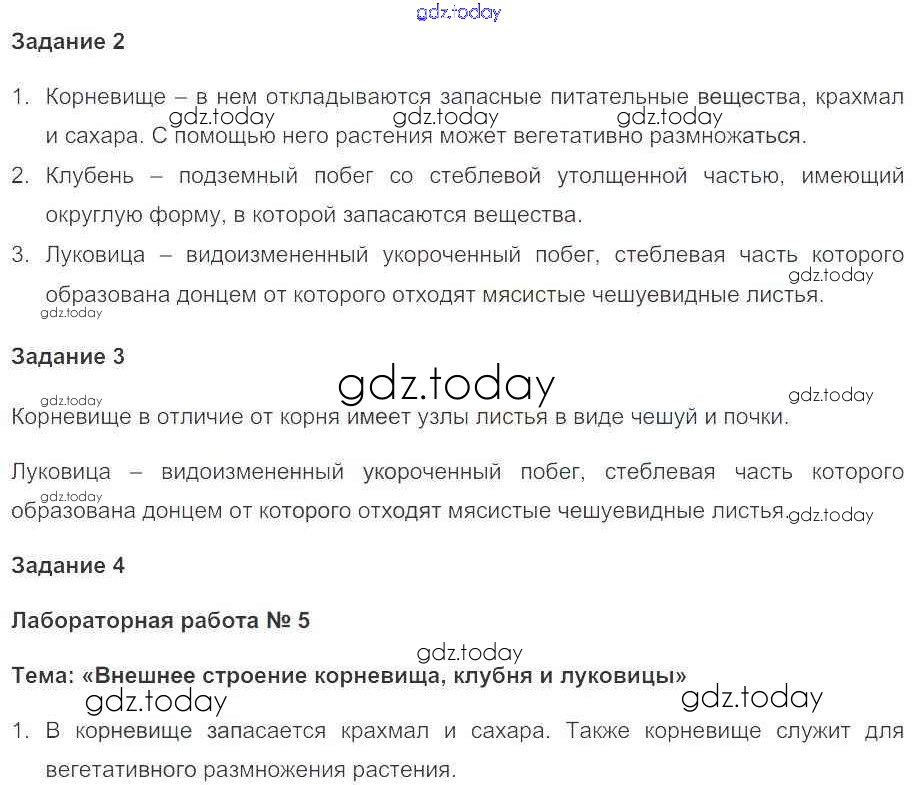 Задание 2

1. Корневище – в нем откладываются запасные питательные вещества, крахмал и сахара. С помощью него растения может вегетативно размножаться.

2. Клубень – подземный побег со стеблевой утолщенной частью, имеющий округлую форму, в которой запасаются вещества.

3. Луковица – видоизмененный укороченный побег, стеблевая часть которого образована донцем от которого отходят мясистые чешуевидные листья.

Задание 3

Корневище в отличие от корня имеет узлы листья в виде чешуй и почки.

Луковица – видоизмененный укороченный побег, стеблевая часть которого образована донцем от которого отходят мясистые чешуевидные листья.

Задание 4

Лабораторная работа № 5

Тема: «Внешнее строение корневища, клубня и луковицы»

1. В корневище запасается крахмал и сахара. Также корневище служит для вегетативного размножения растения.

gdz.today